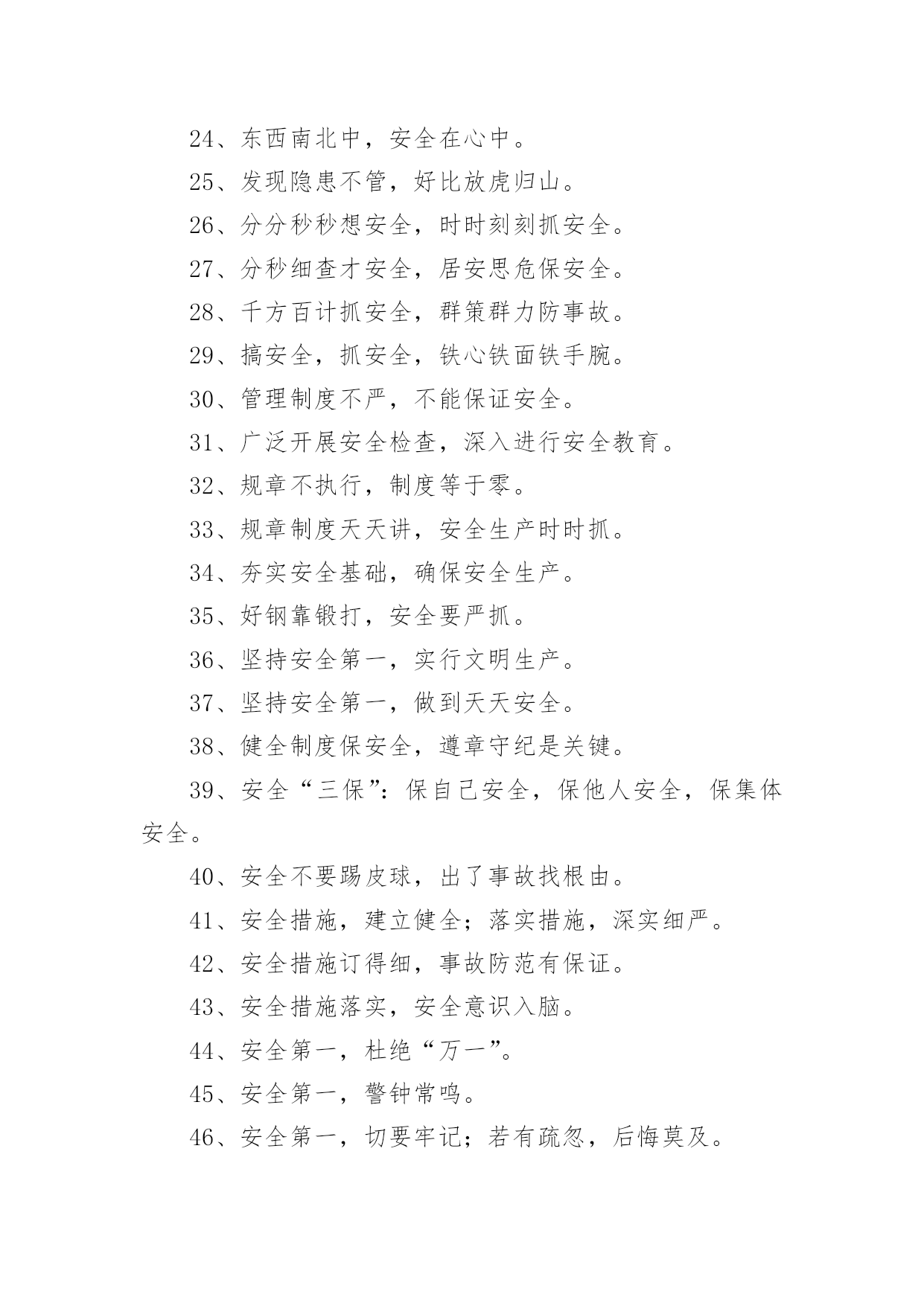 24、东西南北中，安全在心中。

25、发现隐患不管，好比放虎归山。

26、分分秒秒想安全，时时刻刻抓安全。

27、分秒细查才安全，居安思危保安全。

28、千方百计抓安全，群策群力防事故。

29、搞安全，抓安全，铁心铁面铁手腕。

30、管理制度不严，不能保证安全。

31、广泛开展安全检查，深入进行安全教育。

32、规章不执行，制度等于零。

33、规章制度天天讲，安全生产时时抓。

34、夯实安全基础，确保安全生产。

35、好钢靠锻打，安全要严抓。

36、坚持安全第一，实行文明生产。

37、坚持安全第一，做到天天安全。

38、健全制度保安全，遵章守纪是关键。

39、安全“三保”：保自己安全，保他人安全，保集体安全。

40、安全不要踢皮球，出了事故找根由。

41、安全措施，建立健全；落实措施，深实细严。

42、安全措施订得细，事故防范有保证。

43、安全措施落实，安全意识入脑。

44、安全第一，杜绝“万一”。

45、安全第一，警钟常鸣。

46、安全第一，切要牢记；若有疏忽，后悔莫及。